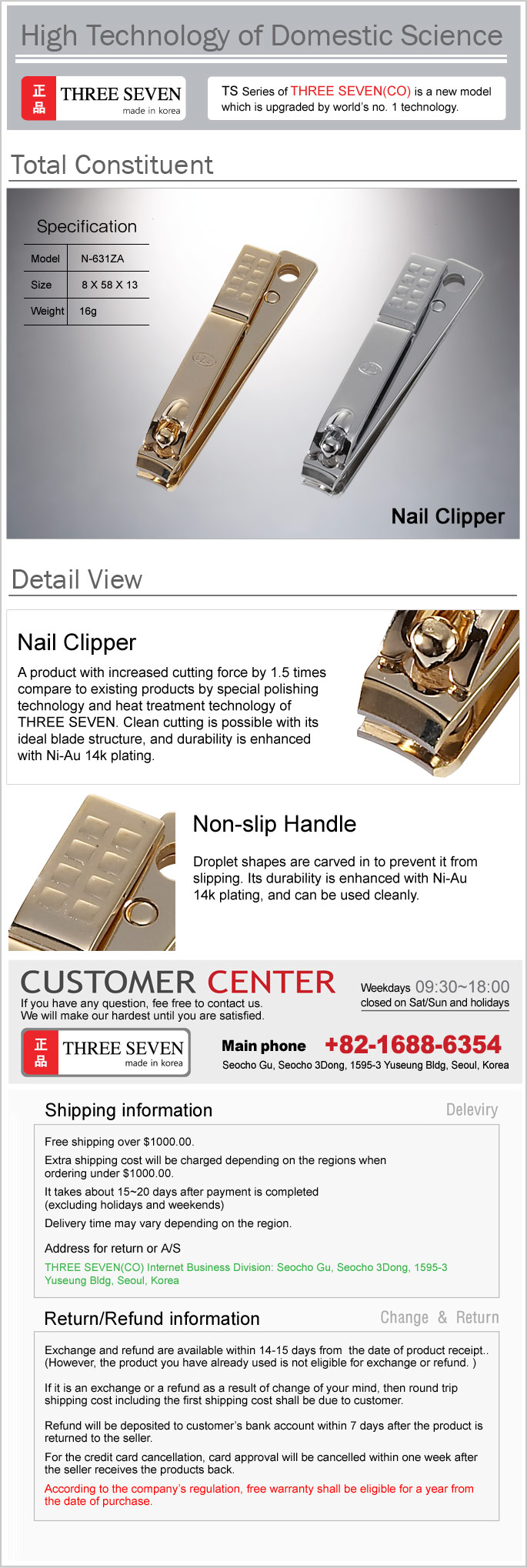 High Technology of Domestic Science

正品 THREE SEVEN made in korea

TS Series of THREE SEVEN(CO) is a new model which is upgraded by world's no. 1 technology.

Total Constituent

Specification

| Model | N-631ZA |
|---|---|
| Size | 8 X 58 X 13 |
| Weight | 16g |

Nail Clipper

Detail View

Nail Clipper

A product with increased cutting force by 1.5 times compare to existing products by special polishing technology and heat treatment technology of THREE SEVEN. Clean cutting is possible with its ideal blade structure, and durability is enhanced with Ni-Au 14k plating.

Non-slip Handle

Droplet shapes are carved in to prevent it from slipping. Its durability is enhanced with Ni-Au 14k plating, and can be used cleanly.

CUSTOMER CENTER

If you have any question, fee free to contact us.
We will make our hardest until you are satisfied.

Weekdays 09:30~18:00
closed on Sat/Sun and holidays

正品 THREE SEVEN made in korea

Main phone +82-1688-6354
Seocho Gu, Seocho 3Dong, 1595-3 Yuseung Bldg, Seoul, Korea

Shipping information

Deleviry

Free shipping over $1000.00.
Extra shipping cost will be charged depending on the regions when ordering under $1000.00.
It takes about 15~20 days after payment is completed (excluding holidays and weekends)
Delivery time may vary depending on the region.

Address for return or A/S
THREE SEVEN(CO) Internet Business Division: Seocho Gu, Seocho 3Dong, 1595-3 Yuseung Bldg, Seoul, Korea

Return/Refund information

Change & Return

Exchange and refund are available within 14-15 days from the date of product receipt.. (However, the product you have already used is not eligible for exchange or refund. )

If it is an exchange or a refund as a result of change of your mind, then round trip shipping cost including the first shipping cost shall be due to customer.

Refund will be deposited to customer's bank account within 7 days after the product is returned to the seller.

For the credit card cancellation, card approval will be cancelled within one week after the seller receives the products back.

According to the company's regulation, free warranty shall be eligible for a year from the date of purchase.